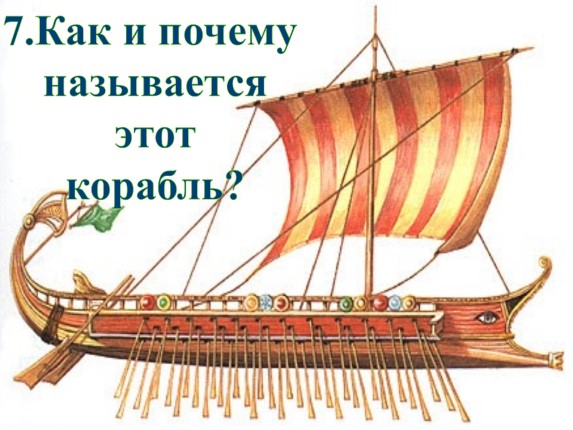 7.Как и почему называется этот корабль?